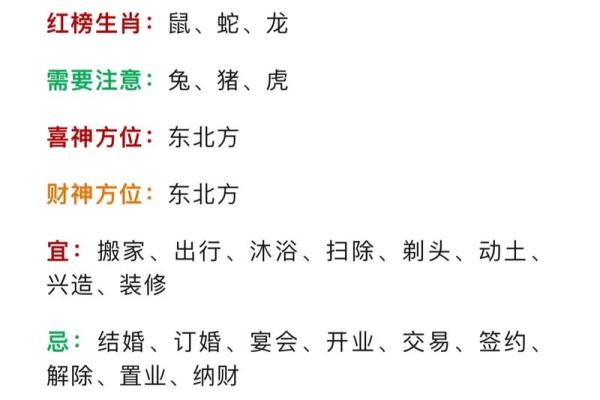 红榜生肖：鼠、蛇、龙

需要注意：兔、猪、虎

喜神方位：东北方

财神方位：东北方

宜：搬家、出行、沐浴、扫除、剃头、动土、兴造、装修

忌：结婚、订婚、宴会、开业、交易、签约、解除、置业、纳财